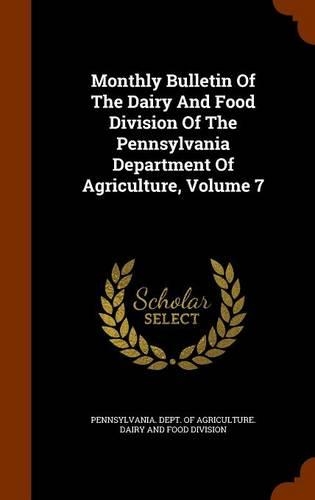 Monthly Bulletin Of The Dairy And Food Division Of The Pennsylvania Department Of Agriculture, Volume 7

Scholar SELECT

PENNSYLVANIA. DEPT. OF AGRICULTURE. DAIRY AND FOOD DIVISION